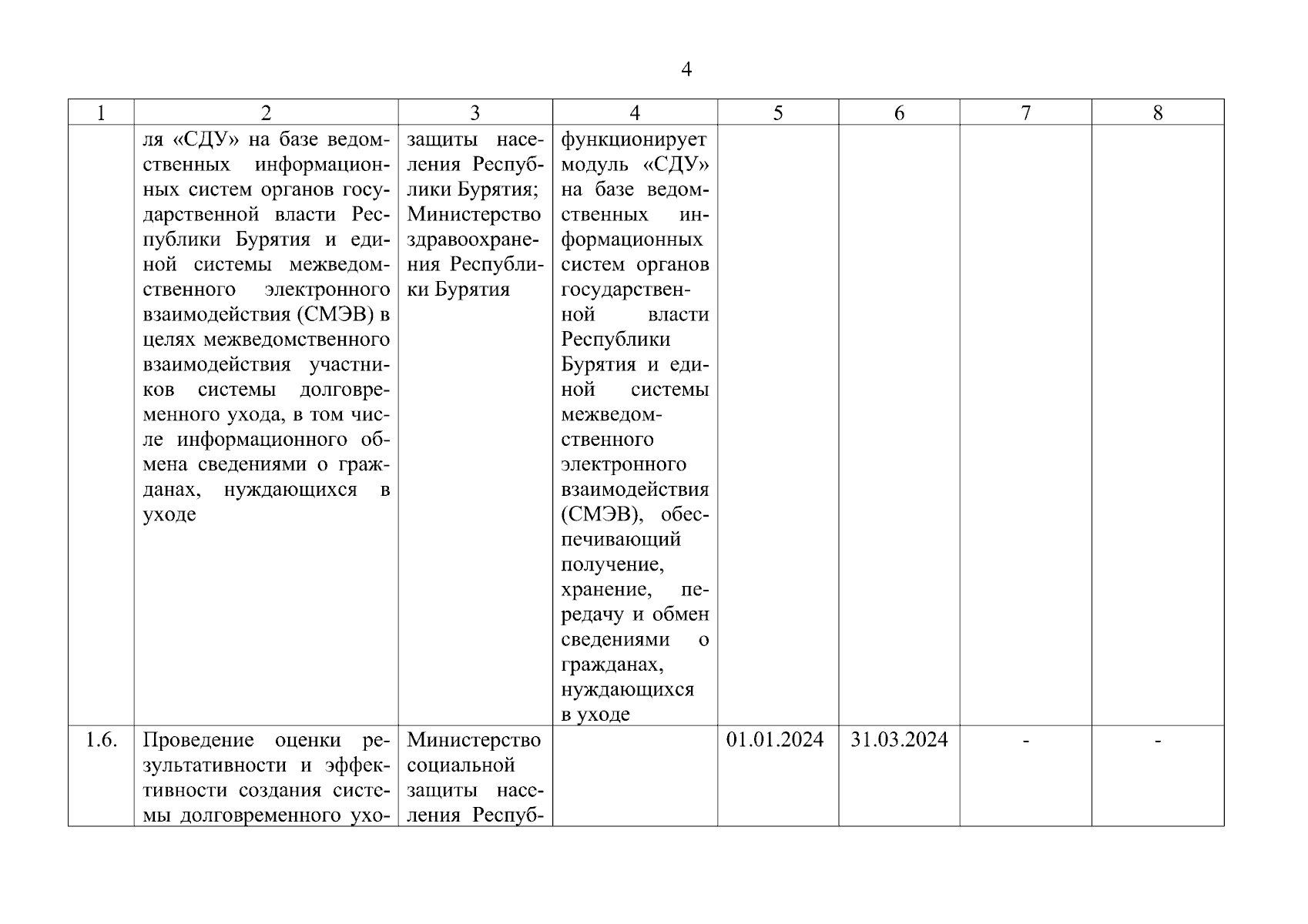 4

| 1 | 2 | 3 | 4 | 5 | 6 | 7 | 8 |
|---|---|---|---|---|---|---|---|
| | ля «СДУ» на базе ведомственных информационных систем органов государственной власти Республики Бурятия и единой системы межведомственного электронного взаимодействия (СМЭВ) в целях межведомственного взаимодействия участников системы долговременного ухода, в том числе информационного обмена сведениями о гражданах, нуждающихся в уходе | защиты населения Республики Бурятия; Министерство здравоохранения Республики Бурятия | функционирует модуль «СДУ» на базе ведомственных информационных систем органов государственной власти Республики Бурятия и единой системы межведомственного электронного взаимодействия (СМЭВ), обеспечивающий получение, хранение, передачу и обмен сведениями о гражданах, нуждающихся в уходе | | | | |
| 1.6. | Проведение оценки результативности и эффективности создания системы долговременного ухо- | Министерство социальной защиты населения Респуб- | | 01.01.2024 | 31.03.2024 | - | - |